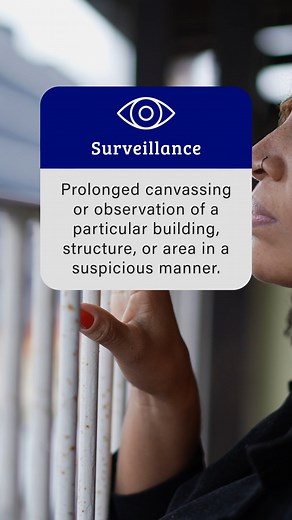 Surveillance

Prolonged canvassing or observation of a particular building, structure, or area in a suspicious manner.